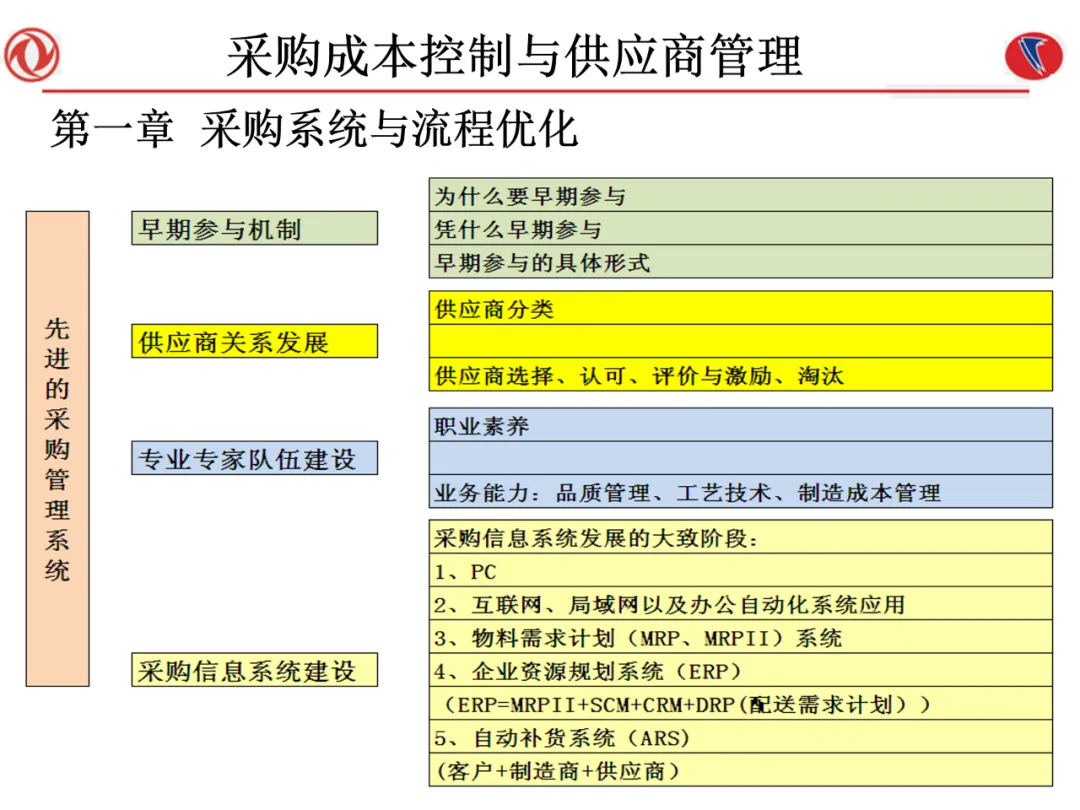 采购成本控制与供应商管理

第一章 采购系统与流程优化

先进的采购管理系统

早期参与机制

为什么要早期参与
凭什么早期参与
早期参与的具体形式

供应商关系发展

供应商分类

供应商选择、认可、评价与激励、淘汰

专业专家队伍建设

职业素养

业务能力：品质管理、工艺技术、制造成本管理

采购信息系统建设

采购信息系统发展的大致阶段：
1、PC
2、互联网、局域网以及办公自动化系统应用
3、物料需求计划（MRP、MRPII）系统
4、企业资源规划系统（ERP）
（ERP=MRPII+SCM+CRM+DRP(配送需求计划））
5、自动补货系统（ARS）
（客户+制造商+供应商）